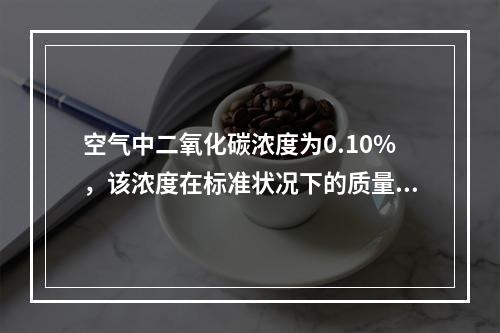 空气中二氧化碳浓度为0.10%，该浓度在标准状况下的质量...